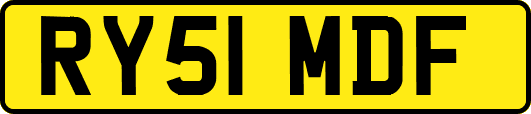 RY51 MDF